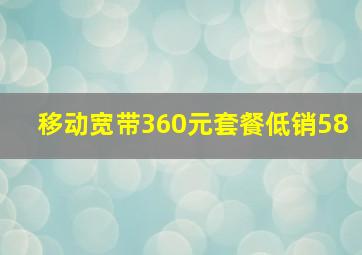 移动宽带360元套餐低销58